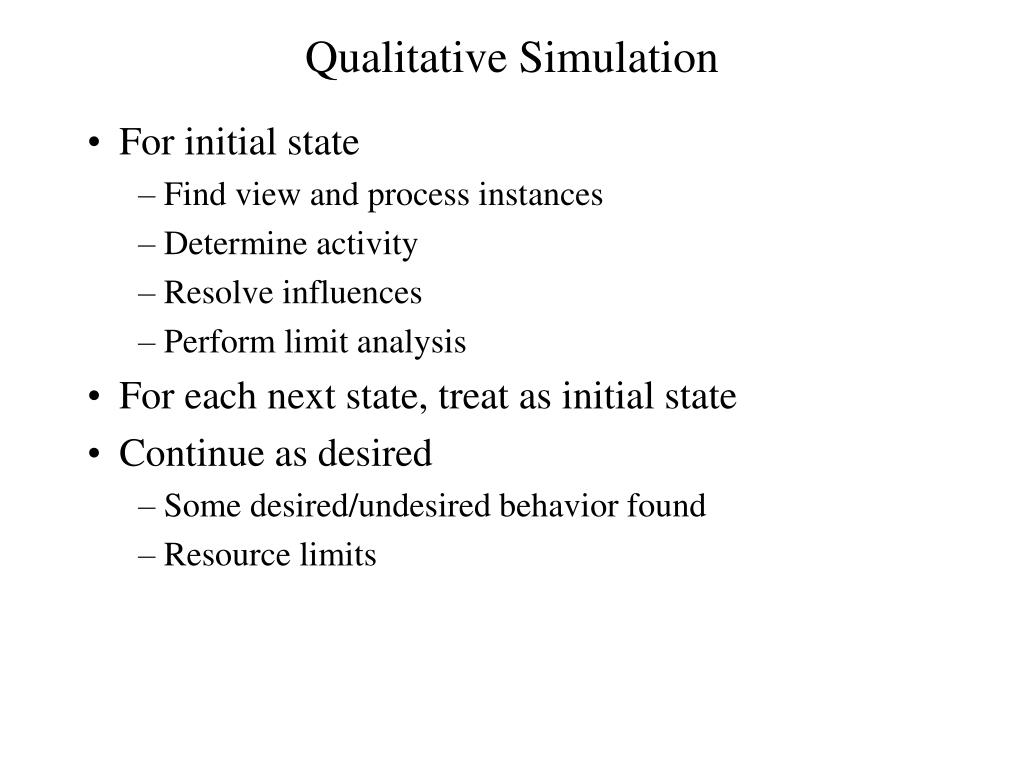 Qualitative Simulation

• For initial state
 – Find view and process instances
 – Determine activity
 – Resolve influences
 – Perform limit analysis
• For each next state, treat as initial state
• Continue as desired
 – Some desired/undesired behavior found
 – Resource limits